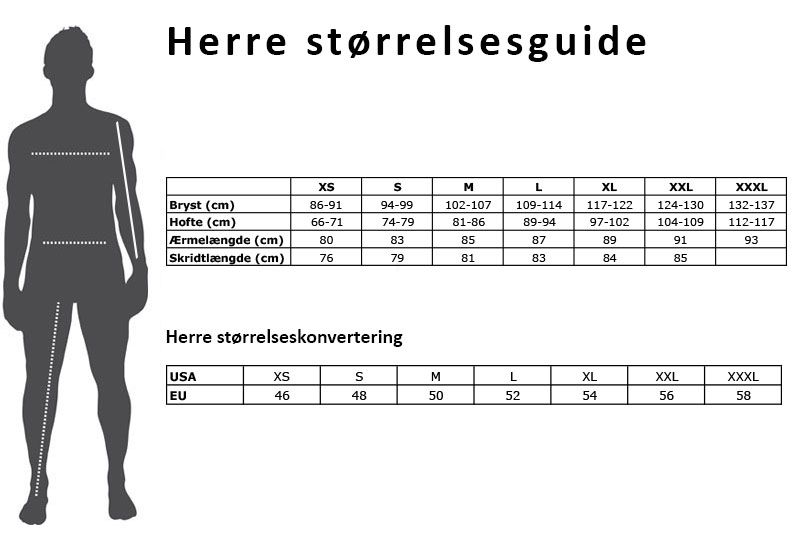 Herre størrelsesguide

| | XS | S | M | L | XL | XXL | XXXL |
|---|---|---|---|---|---|---|---|
| Bryst (cm) | 86-91 | 94-99 | 102-107 | 109-114 | 117-122 | 124-130 | 132-137 |
| Hofte (cm) | 66-71 | 74-79 | 81-86 | 89-94 | 97-102 | 104-109 | 112-117 |
| Ærmelængde (cm) | 80 | 83 | 85 | 87 | 89 | 91 | 93 |
| Skridtlængde (cm) | 76 | 79 | 81 | 83 | 84 | 85 | |

Herre størrelseskonvertering

| USA | XS | S | M | L | XL | XXL | XXXL |
|---|---|---|---|---|---|---|---|
| EU | 46 | 48 | 50 | 52 | 54 | 56 | 58 |